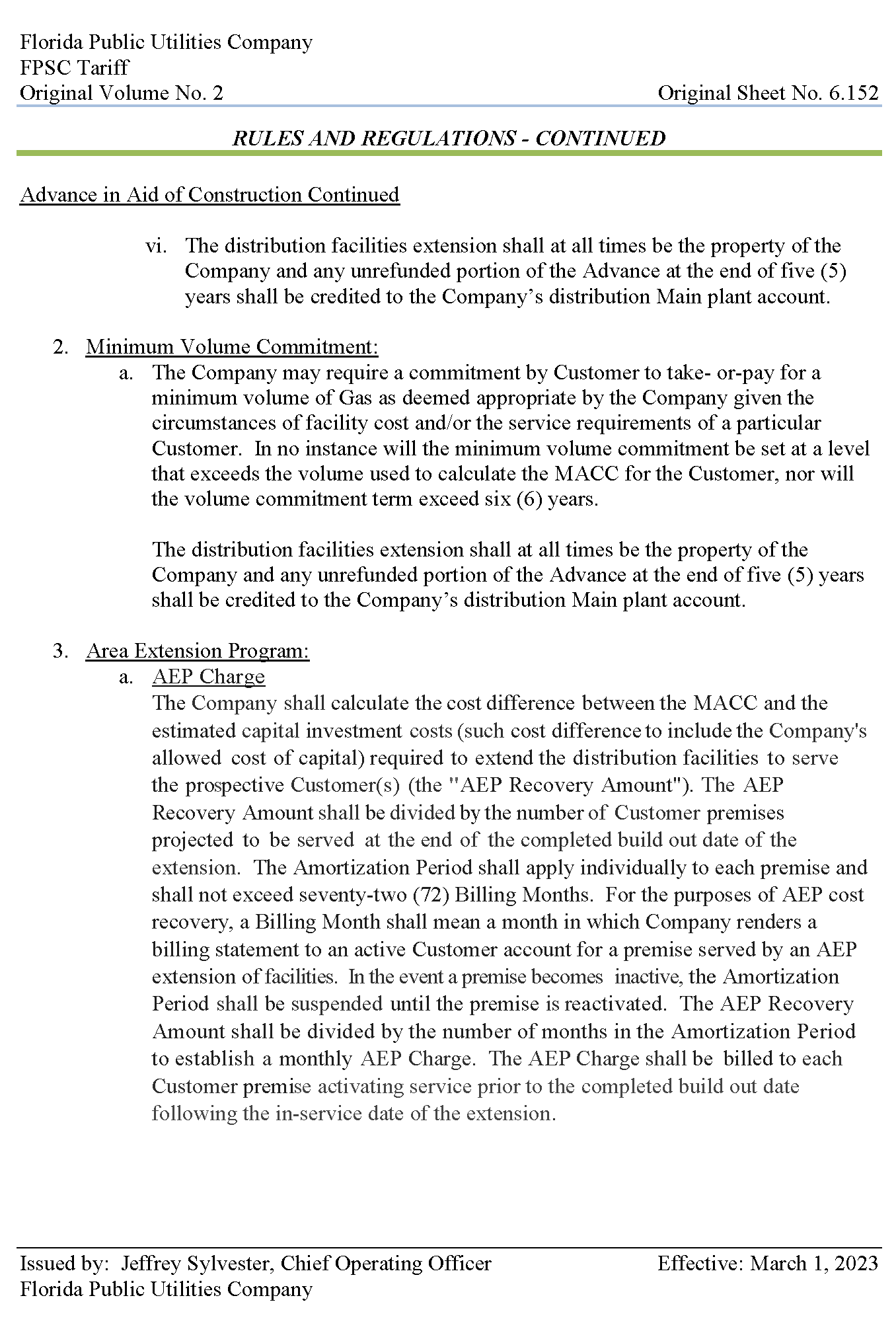 Florida Public Utilities Company
FPSC Tariff
Original Volume No. 2

Original Sheet No. 6.152

RULES AND REGULATIONS - CONTINUED

Advance in Aid of Construction Continued

vi. The distribution facilities extension shall at all times be the property of the Company and any unrefunded portion of the Advance at the end of five (5) years shall be credited to the Company's distribution Main plant account.

2. Minimum Volume Commitment:
a. The Company may require a commitment by Customer to take- or-pay for a minimum volume of Gas as deemed appropriate by the Company given the circumstances of facility cost and/or the service requirements of a particular Customer. In no instance will the minimum volume commitment be set at a level that exceeds the volume used to calculate the MACC for the Customer, nor will the volume commitment term exceed six (6) years.

The distribution facilities extension shall at all times be the property of the Company and any unrefunded portion of the Advance at the end of five (5) years shall be credited to the Company's distribution Main plant account.

3. Area Extension Program:
a. AEP Charge
The Company shall calculate the cost difference between the MACC and the estimated capital investment costs (such cost difference to include the Company's allowed cost of capital) required to extend the distribution facilities to serve the prospective Customer(s) (the "AEP Recovery Amount"). The AEP Recovery Amount shall be divided by the number of Customer premises projected to be served at the end of the completed build out date of the extension. The Amortization Period shall apply individually to each premise and shall not exceed seventy-two (72) Billing Months. For the purposes of AEP cost recovery, a Billing Month shall mean a month in which Company renders a billing statement to an active Customer account for a premise served by an AEP extension of facilities. In the event a premise becomes inactive, the Amortization Period shall be suspended until the premise is reactivated. The AEP Recovery Amount shall be divided by the number of months in the Amortization Period to establish a monthly AEP Charge. The AEP Charge shall be billed to each Customer premise activating service prior to the completed build out date following the in-service date of the extension.

Issued by: Jeffrey Sylvester, Chief Operating Officer
Florida Public Utilities Company

Effective: March 1, 2023